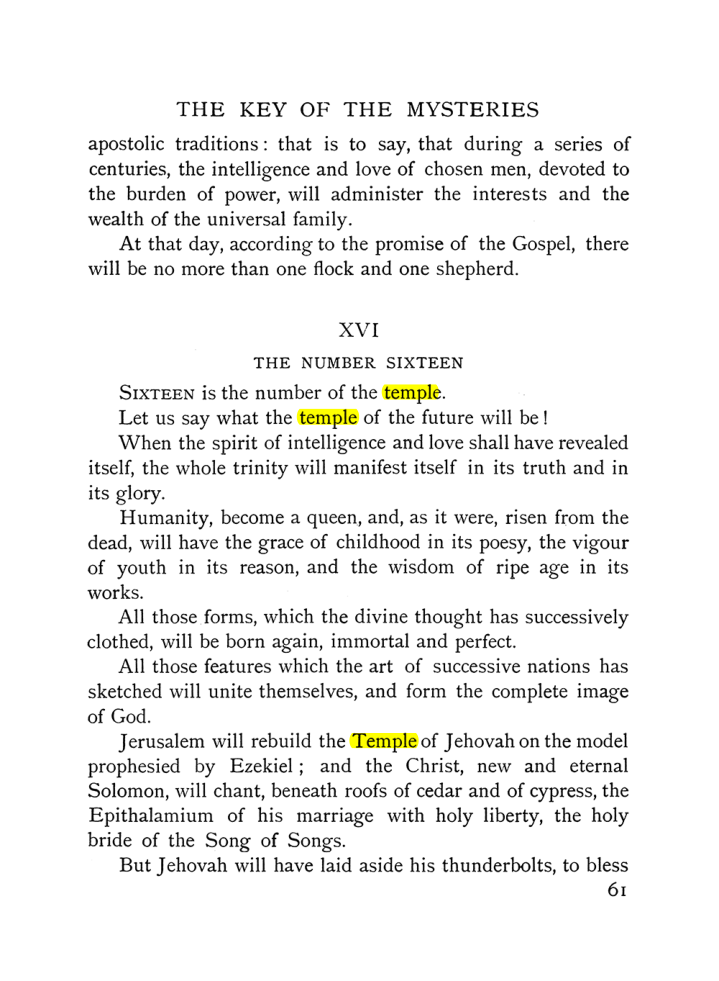 THE KEY OF THE MYSTERIES

apostolic traditions: that is to say, that during a series of centuries, the intelligence and love of chosen men, devoted to the burden of power, will administer the interests and the wealth of the universal family.

At that day, according to the promise of the Gospel, there will be no more than one flock and one shepherd.

XVI

THE NUMBER SIXTEEN

SIXTEEN is the number of the temple.

Let us say what the temple of the future will be!

When the spirit of intelligence and love shall have revealed itself, the whole trinity will manifest itself in its truth and in its glory.

Humanity, become a queen, and, as it were, risen from the dead, will have the grace of childhood in its poesy, the vigour of youth in its reason, and the wisdom of ripe age in its works.

All those forms, which the divine thought has successively clothed, will be born again, immortal and perfect.

All those features which the art of successive nations has sketched will unite themselves, and form the complete image of God.

Jerusalem will rebuild the Temple of Jehovah on the model prophesied by Ezekiel; and the Christ, new and eternal Solomon, will chant, beneath roofs of cedar and of cypress, the Epithalamium of his marriage with holy liberty, the holy bride of the Song of Songs.

But Jehovah will have laid aside his thunderbolts, to bless

61